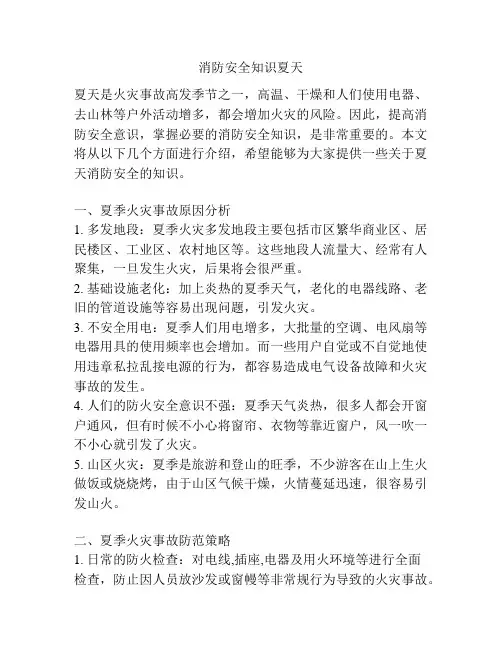 消防安全知识夏天

夏天是火灾事故高发季节之一，高温、干燥和人们使用电器、去山林等户外活动增多，都会增加火灾的风险。因此，提高消防安全意识，掌握必要的消防安全知识，是非常重要的。本文将从以下几个方面进行介绍，希望能够为大家提供一些关于夏天消防安全的知识。

一、夏季火灾事故原因分析
1. 多发地段：夏季火灾多发地段主要包括市区繁华商业区、居民楼区、工业区、农村地区等。这些地段人流量大、经常有人聚集，一旦发生火灾，后果将会很严重。
2. 基础设施老化：加上炎热的夏季天气，老化的电器线路、老旧的管道设施等容易出现问题，引发火灾。
3. 不安全用电：夏季人们用电增多，大批量的空调、电风扇等电器用具的使用频率也会增加。而一些用户自觉或不自觉地使用违章私拉乱接电源的行为，都容易造成电气设备故障和火灾事故的发生。
4. 人们的防火安全意识不强：夏季天气炎热，很多人都会开窗户通风，但有时候不小心将窗帘、衣物等靠近窗户，风一吹一不小心就引发了火灾。
5. 山区火灾：夏季是旅游和登山的旺季，不少游客在山上生火做饭或烧烧烤，由于山区气候干燥，火情蔓延迅速，很容易引发山火。

二、夏季火灾事故防范策略
1. 日常的防火检查：对电线,插座,电器及用火环境等进行全面检查，防止因人员放沙发或窗幔等非常规行为导致的火灾事故。